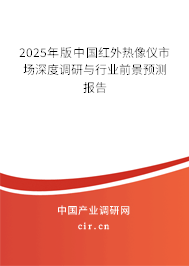 2025年版中国红外热像仪市场深度调研与行业前景预测报告

中国产业调研网
cir.cn